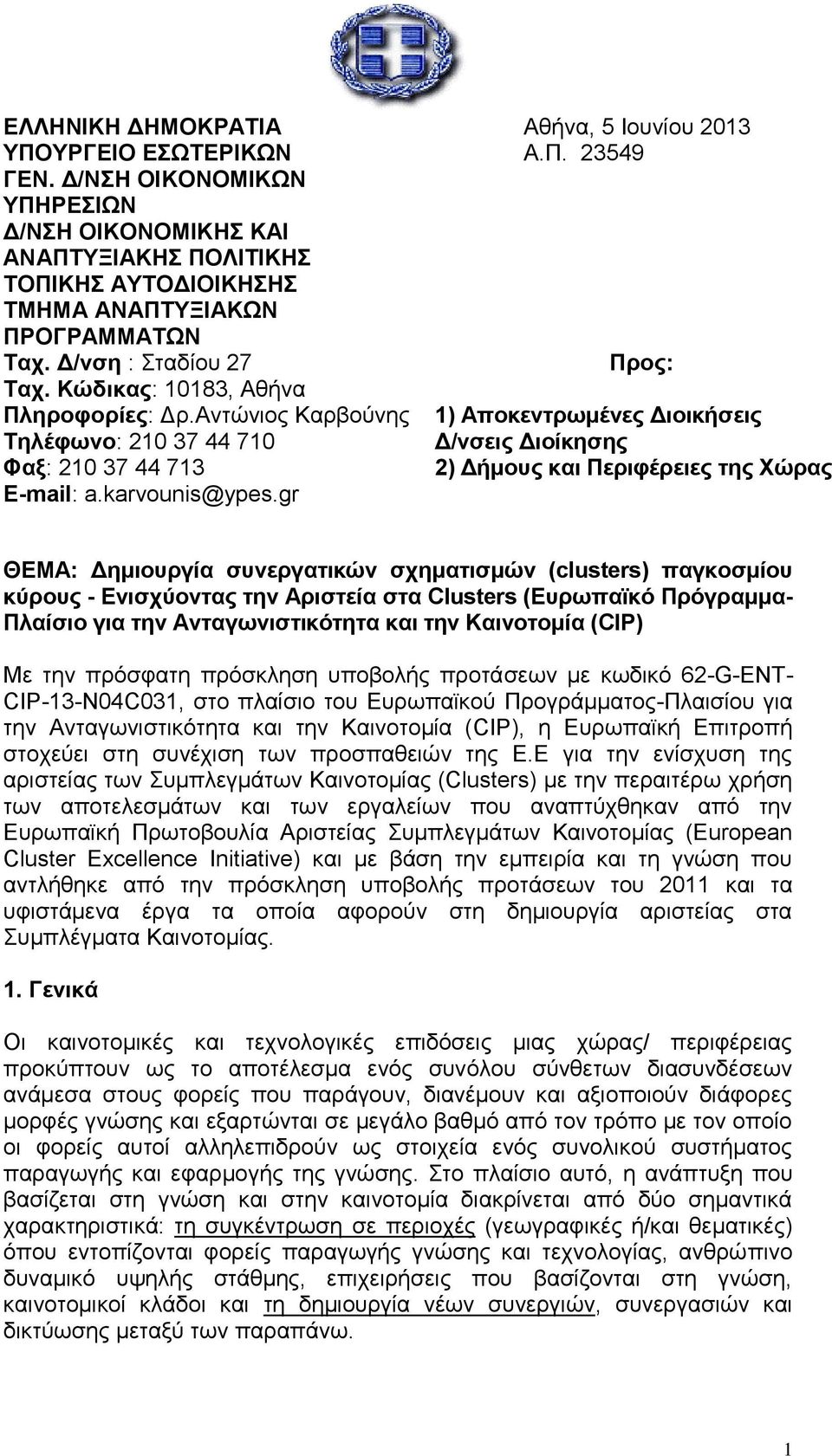 ΕΛΛΗΝΙΚΗ ΔΗΜΟΚΡΑΤΙΑ
ΥΠΟΥΡΓΕΙΟ ΕΣΩΤΕΡΙΚΩΝ
ΓΕΝ. Δ/ΝΣΗ ΟΙΚΟΝΟΜΙΚΩΝ ΥΠΗΡΕΣΙΩΝ
Δ/ΝΣΗ ΟΙΚΟΝΟΜΙΚΗΣ ΚΑΙ ΑΝΑΠΤΥΞΙΑΚΗΣ ΠΟΛΙΤΙΚΗΣ ΤΟΠΙΚΗΣ ΑΥΤΟΔΙΟΙΚΗΣΗΣ
ΤΜΗΜΑ ΑΝΑΠΤΥΞΙΑΚΩΝ ΠΡΟΓΡΑΜΜΑΤΩΝ
Ταχ. Δ/νση : Σταδίου 27
Ταχ. Κώδικας: 10183, Αθήνα
Πληροφορίες: Δρ.Αντώνιος Καρβούνης
Τηλέφωνο: 210 37 44 710
Φαξ: 210 37 44 713
E-mail: a.karvounis@ypes.gr

Αθήνα, 5 Ιουνίου 2013
Α.Π. 23549

Προς:
1) Αποκεντρωμένες Διοικήσεις Δ/νσεις Διοίκησης
2) Δήμους και Περιφέρειες της Χώρας

ΘΕΜΑ: Δημιουργία συνεργατικών σχηματισμών (clusters) παγκοσμίου κύρους - Ενισχύοντας την Αριστεία στα Clusters (Ευρωπαϊκό Πρόγραμμα-Πλαίσιο για την Ανταγωνιστικότητα και την Καινοτομία (CIP)

Με την πρόσφατη πρόσκληση υποβολής προτάσεων με κωδικό 62-G-ENT-CIP-13-N04C031, στο πλαίσιο του Ευρωπαϊκού Προγράμματος-Πλαισίου για την Ανταγωνιστικότητα και την Καινοτομία (CIP), η Ευρωπαϊκή Επιτροπή στοχεύει στη συνέχιση των προσπαθειών της Ε.Ε για την ενίσχυση της αριστείας των Συμπλεγμάτων Καινοτομίας (Clusters) με την περαιτέρω χρήση των αποτελεσμάτων και των εργαλείων που αναπτύχθηκαν από την Ευρωπαϊκή Πρωτοβουλία Αριστείας Συμπλεγμάτων Καινοτομίας (European Cluster Excellence Initiative) και με βάση την εμπειρία και τη γνώση που αντλήθηκε από την πρόσκληση υποβολής προτάσεων του 2011 και τα υφιστάμενα έργα τα οποία αφορούν στη δημιουργία αριστείας στα Συμπλέγματα Καινοτομίας.

1. Γενικά

Οι καινοτομικές και τεχνολογικές επιδόσεις μιας χώρας/ περιφέρειας προκύπτουν ως το αποτέλεσμα ενός συνόλου σύνθετων διασυνδέσεων ανάμεσα στους φορείς που παράγουν, διανέμουν και αξιοποιούν διάφορες μορφές γνώσης και εξαρτώνται σε μεγάλο βαθμό από τον τρόπο με τον οποίο οι φορείς αυτοί αλληλεπιδρούν ως στοιχεία ενός συνολικού συστήματος παραγωγής και εφαρμογής της γνώσης. Στο πλαίσιο αυτό, η ανάπτυξη που βασίζεται στη γνώση και στην καινοτομία διακρίνεται από δύο σημαντικά χαρακτηριστικά: τη συγκέντρωση σε περιοχές (γεωγραφικές ή/και θεματικές) όπου εντοπίζονται φορείς παραγωγής γνώσης και τεχνολογίας, ανθρώπινο δυναμικό υψηλής στάθμης, επιχειρήσεις που βασίζονται στη γνώση, καινοτομικοί κλάδοι και τη δημιουργία νέων συνεργιών, συνεργασιών και δικτύωσης μεταξύ των παραπάνω.

1